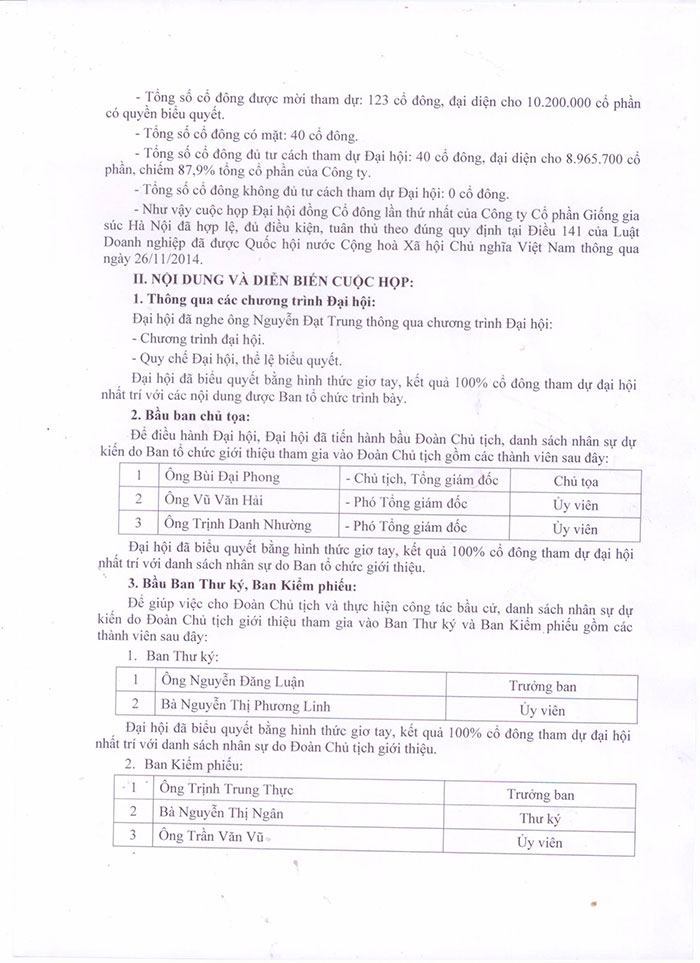 - Tổng số cổ đông được mời tham dự: 123 cổ đông, đại diện cho 10.200.000 cổ phần có quyền biểu quyết.

- Tổng số cổ đông có mặt: 40 cổ đông.

- Tổng số cổ đông đủ tư cách tham dự Đại hội: 40 cổ đông, đại diện cho 8.965.700 cổ phần, chiếm 87,9% tổng cổ phần của Công ty.

- Tổng số cổ đông không đủ tư cách tham dự Đại hội: 0 cổ đông.

- Như vậy cuộc họp Đại hội đồng Cổ đông lần thứ nhất của Công ty Cổ phần Giống gia súc Hà Nội đã hợp lệ, đủ điều kiện, tuân thủ theo đúng quy định tại Điều 141 của Luật Doanh nghiệp đã được Quốc hội nước Cộng hoà Xã hội Chủ nghĩa Việt Nam thông qua ngày 26/11/2014.

II. NỘI DUNG VÀ DIỄN BIẾN CUỘC HỌP:

1. Thông qua các chương trình Đại hội:

Đại hội đã nghe ông Nguyễn Đạt Trung thông qua chương trình Đại hội:

- Chương trình đại hội.

- Quy chế Đại hội, thể lệ biểu quyết.

Đại hội đã biểu quyết bằng hình thức giơ tay, kết quả 100% cổ đông tham dự đại hội nhất trí với các nội dung được Ban tổ chức trình bày.

2. Bầu ban chủ tọa:

Để điều hành Đại hội, Đại hội đã tiến hành bầu Đoàn Chủ tịch, danh sách nhân sự dự kiến do Ban tổ chức giới thiệu tham gia vào Đoàn Chủ tịch gồm các thành viên sau đây:

| 1 | Ông Bùi Đại Phong | - Chủ tịch, Tổng giám đốc | Chủ tọa |
|---|---|---|---|
| 2 | Ông Vũ Văn Hải | - Phó Tổng giám đốc | Ủy viên |
| 3 | Ông Trịnh Danh Nhường | - Phó Tổng giám đốc | Ủy viên |

Đại hội đã biểu quyết bằng hình thức giơ tay, kết quả 100% cổ đông tham dự đại hội nhất trí với danh sách nhân sự do Ban tổ chức giới thiệu.

3. Bầu Ban Thư ký, Ban Kiểm phiếu:

Để giúp việc cho Đoàn Chủ tịch và thực hiện công tác bầu cử, danh sách nhân sự dự kiến do Đoàn Chủ tịch giới thiệu tham gia vào Ban Thư ký và Ban Kiểm phiếu gồm các thành viên sau đây:

1. Ban Thư ký:

| 1 | Ông Nguyễn Đăng Luận | Trưởng ban |
|---|---|---|
| 2 | Bà Nguyễn Thị Phương Linh | Ủy viên |

Đại hội đã biểu quyết bằng hình thức giơ tay, kết quả 100% cổ đông tham dự đại hội nhất trí với danh sách nhân sự do Đoàn Chủ tịch giới thiệu.

2. Ban Kiểm phiếu:

| 1 | Ông Trịnh Trung Thực | Trưởng ban |
|---|---|---|
| 2 | Bà Nguyễn Thị Ngân | Thư ký |
| 3 | Ông Trần Văn Vũ | Ủy viên |